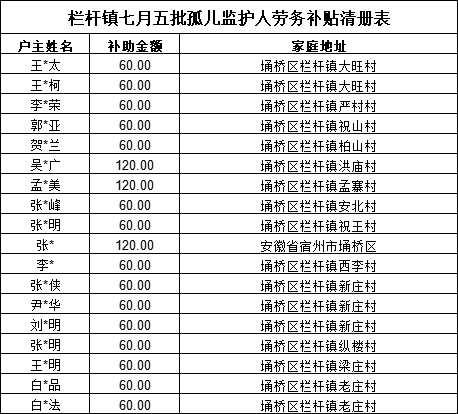 栏杆镇七月五批孤儿监护人劳务补贴清册表

| 户主姓名 | 补助金额 | 家庭地址 |
|---|---|---|
| 王*太 | 60.00 | 埇桥区栏杆镇大旺村 |
| 王*柯 | 60.00 | 埇桥区栏杆镇大旺村 |
| 李*荣 | 60.00 | 埇桥区栏杆镇严村村 |
| 郭*亚 | 60.00 | 埇桥区栏杆镇祝山村 |
| 贺*兰 | 60.00 | 埇桥区栏杆镇柏山村 |
| 吴*广 | 120.00 | 埇桥区栏杆镇洪庙村 |
| 孟*美 | 120.00 | 埇桥区栏杆镇孟寨村 |
| 张*峰 | 60.00 | 埇桥区栏杆镇安北村 |
| 张*明 | 60.00 | 埇桥区栏杆镇祝王村 |
| 张* | 120.00 | 安徽省宿州市埇桥区 |
| 李* | 60.00 | 埇桥区栏杆镇西李村 |
| 张*侠 | 60.00 | 埇桥区栏杆镇新庄村 |
| 尹*华 | 60.00 | 埇桥区栏杆镇新庄村 |
| 刘*明 | 60.00 | 埇桥区栏杆镇新庄村 |
| 张*明 | 60.00 | 埇桥区栏杆镇纵楼村 |
| 王*明 | 60.00 | 埇桥区栏杆镇梁庄村 |
| 白*品 | 60.00 | 埇桥区栏杆镇老庄村 |
| 白*法 | 60.00 | 埇桥区栏杆镇老庄村 |